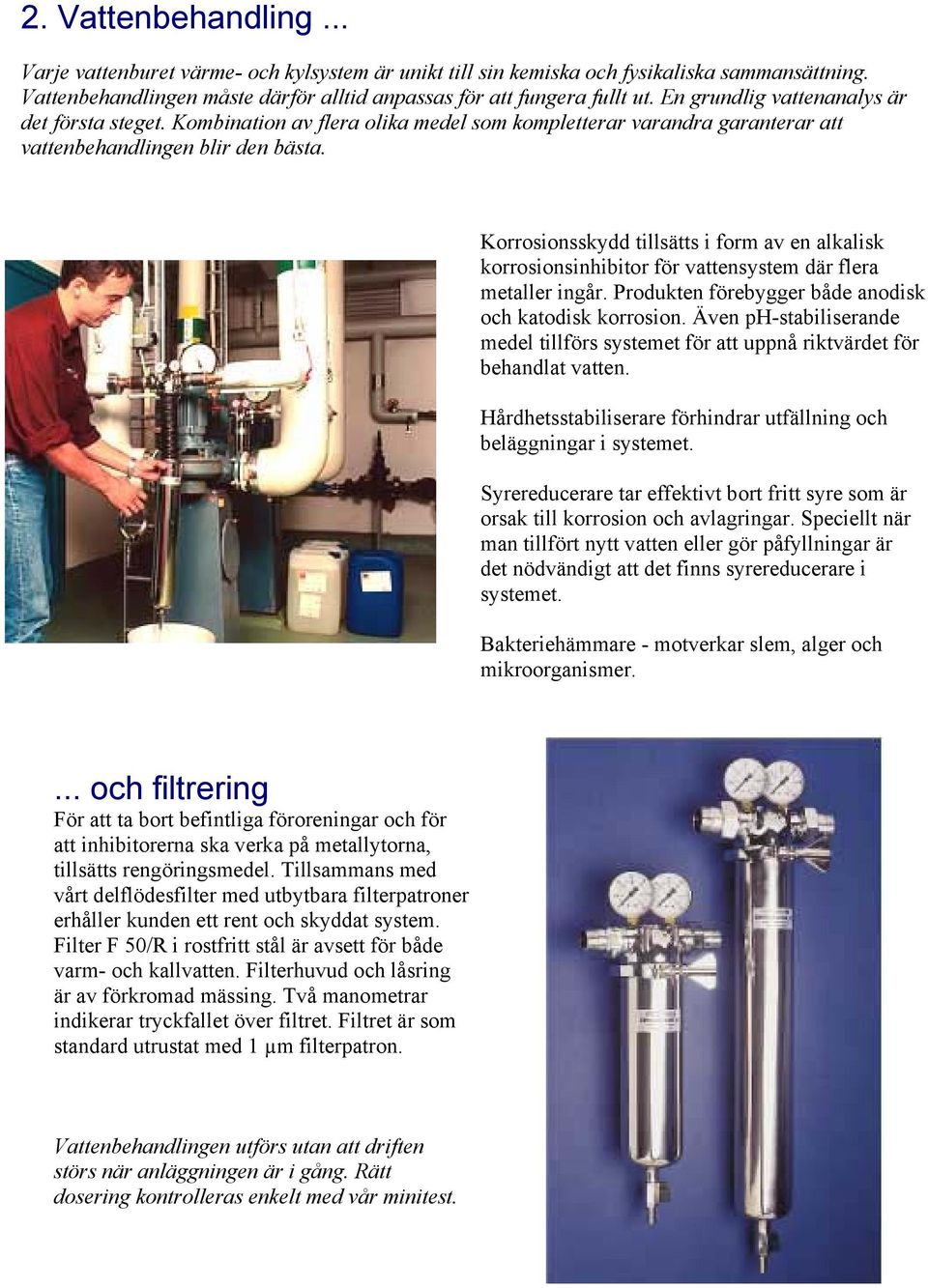 2. Vattenbehandling ...

Varje vattenburet värme- och kylsystem är unikt till sin kemiska och fysikaliska sammansättning. Vattenbehandlingen måste därför alltid anpassas för att fungera fullt ut. En grundlig vattenanalys är det första steget. Kombination av flera olika medel som kompletterar varandra garanterar att vattenbehandlingen blir den bästa.

Korrosionsskydd tillsätts i form av en alkalisk korrosionsinhibitor för vattensystem där flera metaller ingår. Produkten förebygger både anodisk och katodisk korrosion. Även pH-stabiliserande medel tillförs systemet för att uppnå riktvärdet för behandlat vatten.

Hårdhetsstabiliserare förhindrar utfällning och beläggningar i systemet.

Syrereducerare tar effektivt bort fritt syre som är orsak till korrosion och avlagringar. Speciellt när man tillfört nytt vatten eller gör påfyllningar är det nödvändigt att det finns syrereducerare i systemet.

Bakteriehämmare - motverkar slem, alger och mikroorganismer.

... och filtrering
För att ta bort befintliga föroreningar och för att inhibitorerna ska verka på metallytorna, tillsätts rengöringsmedel. Tillsammans med vårt delflödesfilter med utbytbara filterpatroner erhåller kunden ett rent och skyddat system. Filter F 50/R i rostfritt stål är avsett för både varm- och kallvatten. Filterhuvud och låsring är av förkromad mässing. Två manometrar indikerar tryckfallet över filtret. Filtret är som standard utrustat med 1 µm filterpatron.

Vattenbehandlingen utförs utan att driften störs när anläggningen är i gång. Rätt dosering kontrolleras enkelt med vår minitest.